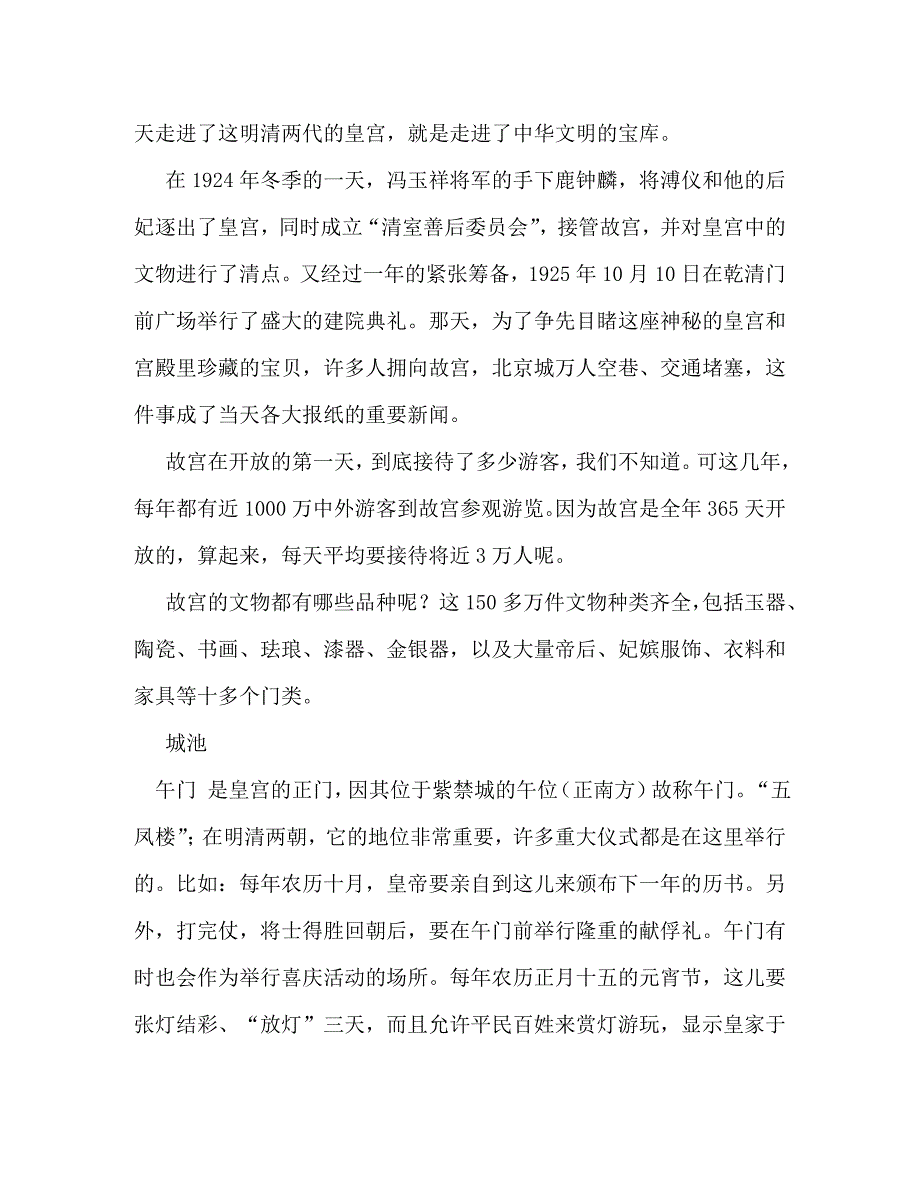 天走进了这明清两代的皇宫，就是走进了中华文明的宝库。

在 1924 年冬季的一天，冯玉祥将军的手下鹿钟麟，将溥仪和他的后妃逐出了皇宫，同时成立“清室善后委员会”，接管故宫，并对皇宫中的文物进行了清点。又经过一年的紧张筹备，1925 年 10 月 10 日在乾清门前广场举行了盛大的建院典礼。那天，为了争先目睹这座神秘的皇宫和宫殿里珍藏的宝贝，许多人拥向故宫，北京城万人空巷、交通堵塞，这件事成了当天各大报纸的重要新闻。

故宫在开放的第一天，到底接待了多少游客，我们不知道。可这几年，每年都有近 1000 万中外游客到故宫参观游览。因为故宫是全年 365 天开放的，算起来，每天平均要接待将近 3 万人呢。

故宫的文物都有哪些品种呢？这 150 多万件文物种类齐全，包括玉器、陶瓷、书画、珐琅、漆器、金银器，以及大量帝后、妃嫔服饰、衣料和家具等十多个门类。

城池

午门 是皇宫的正门，因其位于紫禁城的午位（正南方）故称午门。“五凤楼”；在明清两朝，它的地位非常重要，许多重大仪式都是在这里举行的。比如：每年农历十月，皇帝要亲自到这儿来颁布下一年的历书。另外，打完仗，将士得胜回朝后，要在午门前举行隆重的献俘礼。午门有时也会作为举行喜庆活动的场所。每年农历正月十五的元宵节，这儿要张灯结彩、“放灯”三天，而且允许平民百姓来赏灯游玩，显示皇家于